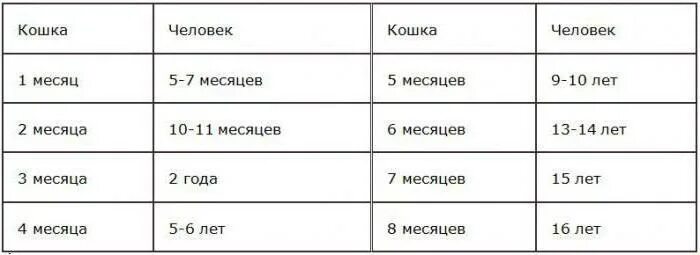 | Кошка | Человек | Кошка | Человек |
|---|---|---|---|
| 1 месяц | 5-7 месяцев | 5 месяцев | 9-10 лет |
| 2 месяца | 10-11 месяцев | 6 месяцев | 13-14 лет |
| 3 месяца | 2 года | 7 месяцев | 15 лет |
| 4 месяца | 5-6 лет | 8 месяцев | 16 лет |